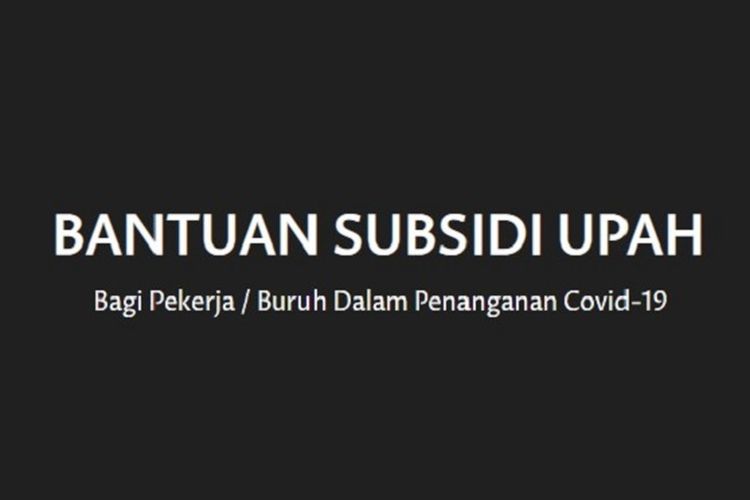 BANTUAN SUBSIDI UPAH

Bagi Pekerja / Buruh Dalam Penanganan Covid-19